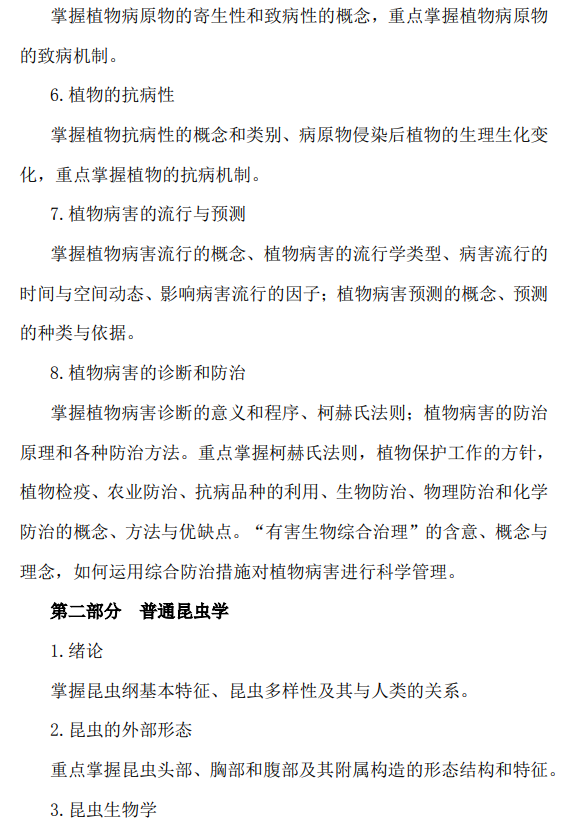 掌握植物病原物的寄生性和致病性的概念，重点掌握植物病原物的致病机制。

6. 植物的抗病性

掌握植物抗病性的概念和类别、病原物侵染后植物的生理生化变化，重点掌握植物的抗病机制。

7. 植物病害的流行与预测

掌握植物病害流行的概念、植物病害的流行学类型、病害流行的时间与空间动态、影响病害流行的因子；植物病害预测的概念、预测的种类与依据。

8. 植物病害的诊断和防治

掌握植物病害诊断的意义和程序、柯赫氏法则；植物病害的防治原理和各种防治方法。重点掌握柯赫氏法则，植物保护工作的方针，植物检疫、农业防治、抗病品种的利用、生物防治、物理防治和化学防治的概念、方法与优缺点。“有害生物综合治理”的含意、概念与理念，如何运用综合防治措施对植物病害进行科学管理。

第二部分　普通昆虫学

1. 绪论

掌握昆虫纲基本特征、昆虫多样性及其与人类的关系。

2. 昆虫的外部形态

重点掌握昆虫头部、胸部和腹部及其附属构造的形态结构和特征。

3. 昆虫生物学